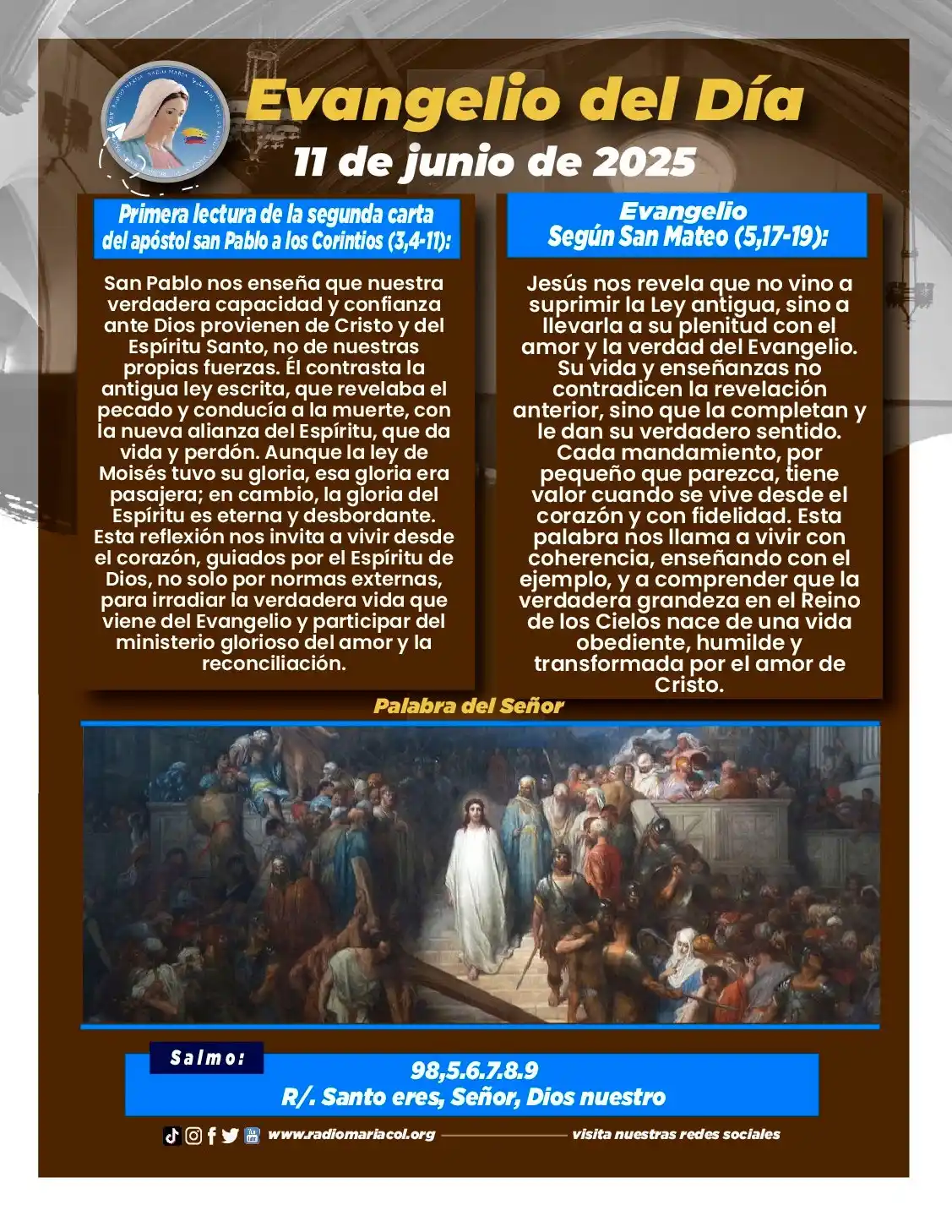 Evangelio del Día
11 de junio de 2025

Primera lectura de la segunda carta del apóstol san Pablo a los Corintios (3,4-11):

San Pablo nos enseña que nuestra verdadera capacidad y confianza ante Dios provienen de Cristo y del Espíritu Santo, no de nuestras propias fuerzas. Él contrasta la antigua ley escrita, que revelaba el pecado y conducía a la muerte, con la nueva alianza del Espíritu, que da vida y perdón. Aunque la ley de Moisés tuvo su gloria, esa gloria era pasajera; en cambio, la gloria del Espíritu es eterna y desbordante. Esta reflexión nos invita a vivir desde el corazón, guiados por el Espíritu de Dios, no solo por normas externas, para irradiar la verdadera vida que viene del Evangelio y participar del ministerio glorioso del amor y la reconciliación.

Evangelio
Según San Mateo (5,17-19):

Jesús nos revela que no vino a suprimir la Ley antigua, sino a llevarla a su plenitud con el amor y la verdad del Evangelio. Su vida y enseñanzas no contradicen la revelación anterior, sino que la completan y le dan su verdadero sentido. Cada mandamiento, por pequeño que parezca, tiene valor cuando se vive desde el corazón y con fidelidad. Esta palabra nos llama a vivir con coherencia, enseñando con el ejemplo, y a comprender que la verdadera grandeza en el Reino de los Cielos nace de una vida obediente, humilde y transformada por el amor de Cristo.

Palabra del Señor

Salmo:
98,5.6.7.8.9
R/. Santo eres, Señor, Dios nuestro

www.radiomariacol.org visita nuestras redes sociales